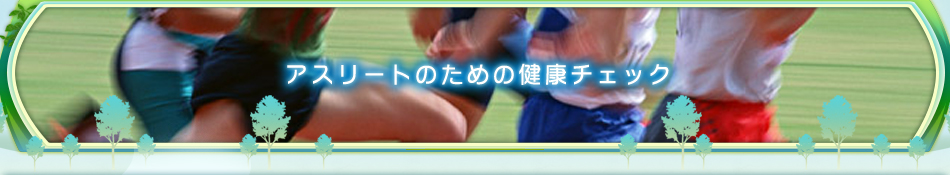 アスリートのための健康チェック